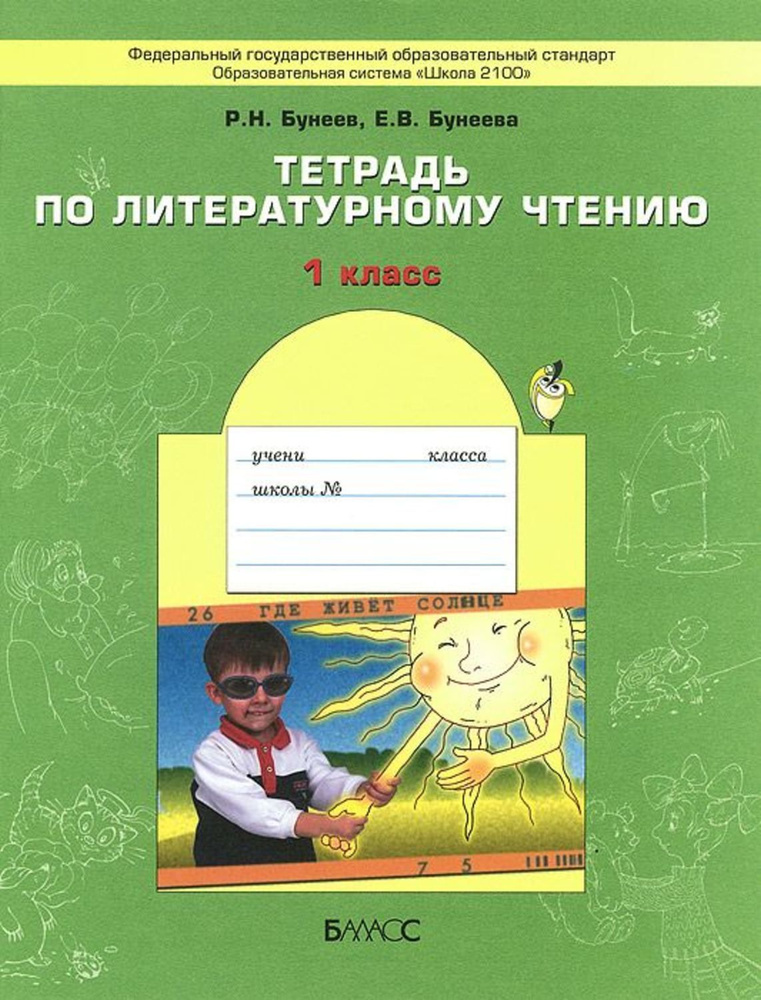 Федеральный государственный образовательный стандарт
Образовательная система «Школа 2100»

Р.Н. Бунеев, Е.В. Бунеева

ТЕТРАДЬ ПО ЛИТЕРАТУРНОМУ ЧТЕНИЮ

1 класс

учени класса
школы №

26 ГДЕ ЖИВЁТ СОЛНЦЕ

7 5

БАЛАСС